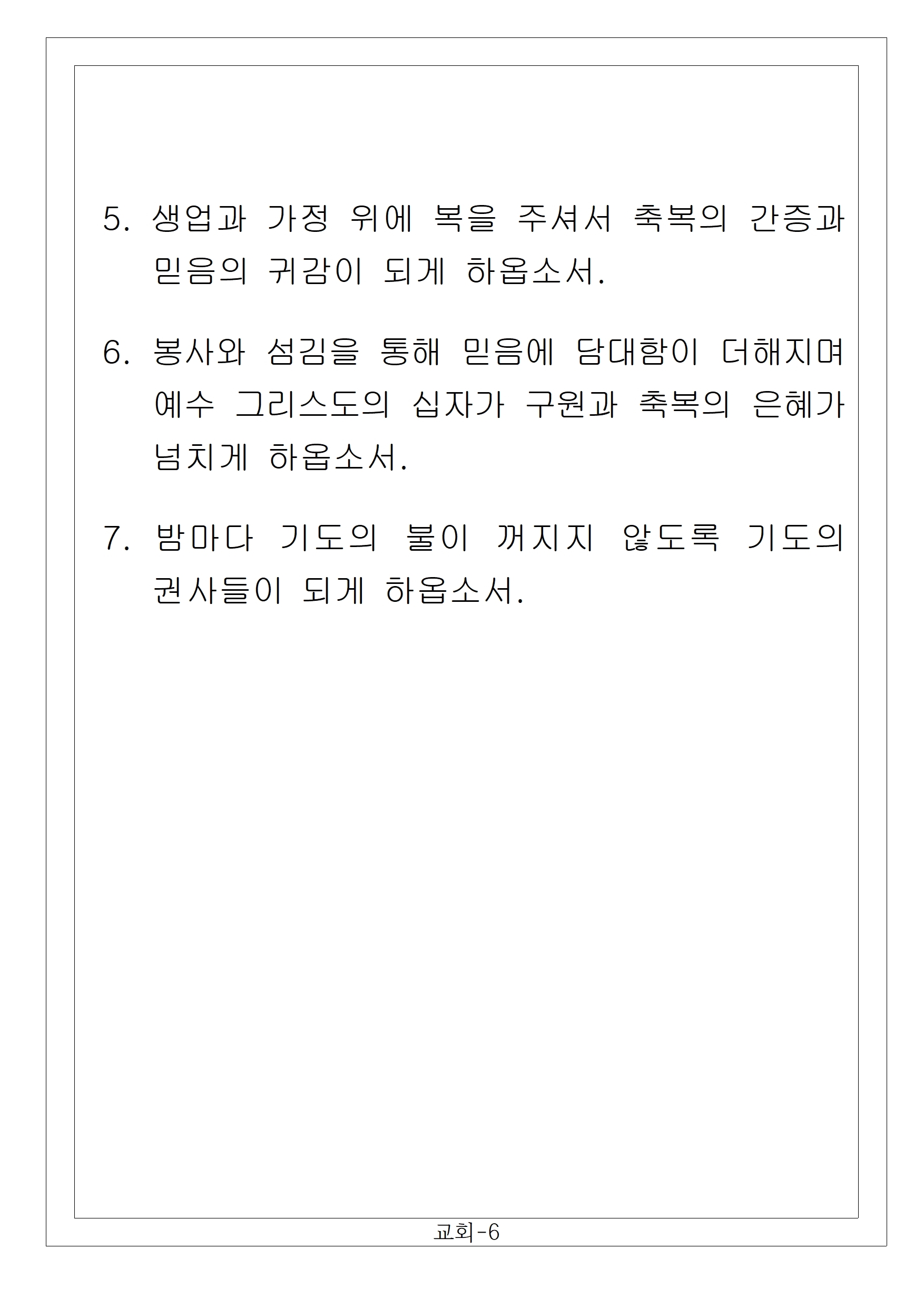 5. 생업과 가정 위에 복을 주셔서 축복의 간증과 믿음의 귀감이 되게 하옵소서.

6. 봉사와 섬김을 통해 믿음에 담대함이 더해지며 예수 그리스도의 십자가 구원과 축복의 은혜가 넘치게 하옵소서.

7. 밤마다 기도의 불이 꺼지지 않도록 기도의 권사들이 되게 하옵소서.

교회-6